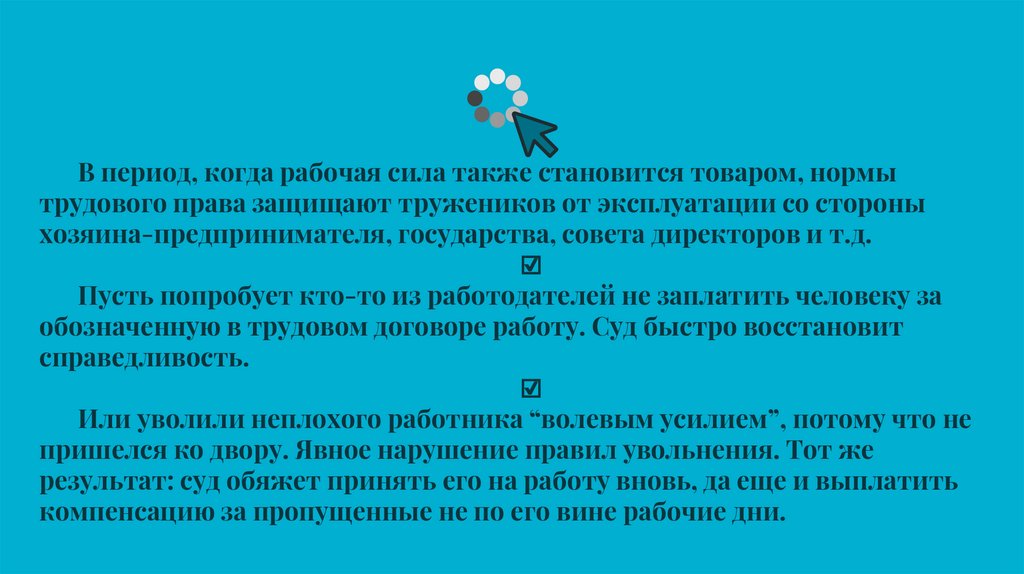 В период, когда рабочая сила также становится товаром, нормы трудового права защищают тружеников от эксплуатации со стороны хозяина-предпринимателя, государства, совета директоров и т.д.

☑

Пусть попробует кто-то из работодателей не заплатить человеку за обозначенную в трудовом договоре работу. Суд быстро восстановит справедливость.

☑

Или уволили неплохого работника “волевым усилием”, потому что не пришелся ко двору. Явное нарушение правил увольнения. Тот же результат: суд обяжет принять его на работу вновь, да еще и выплатить компенсацию за пропущенные не по его вине рабочие дни.